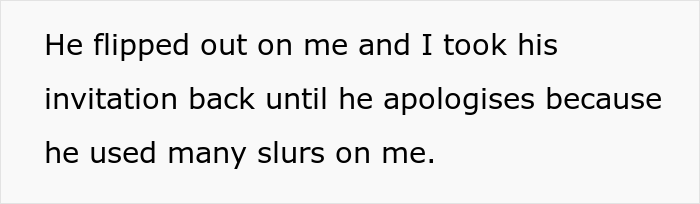 He flipped out on me and I took his invitation back until he apologises because he used many slurs on me.